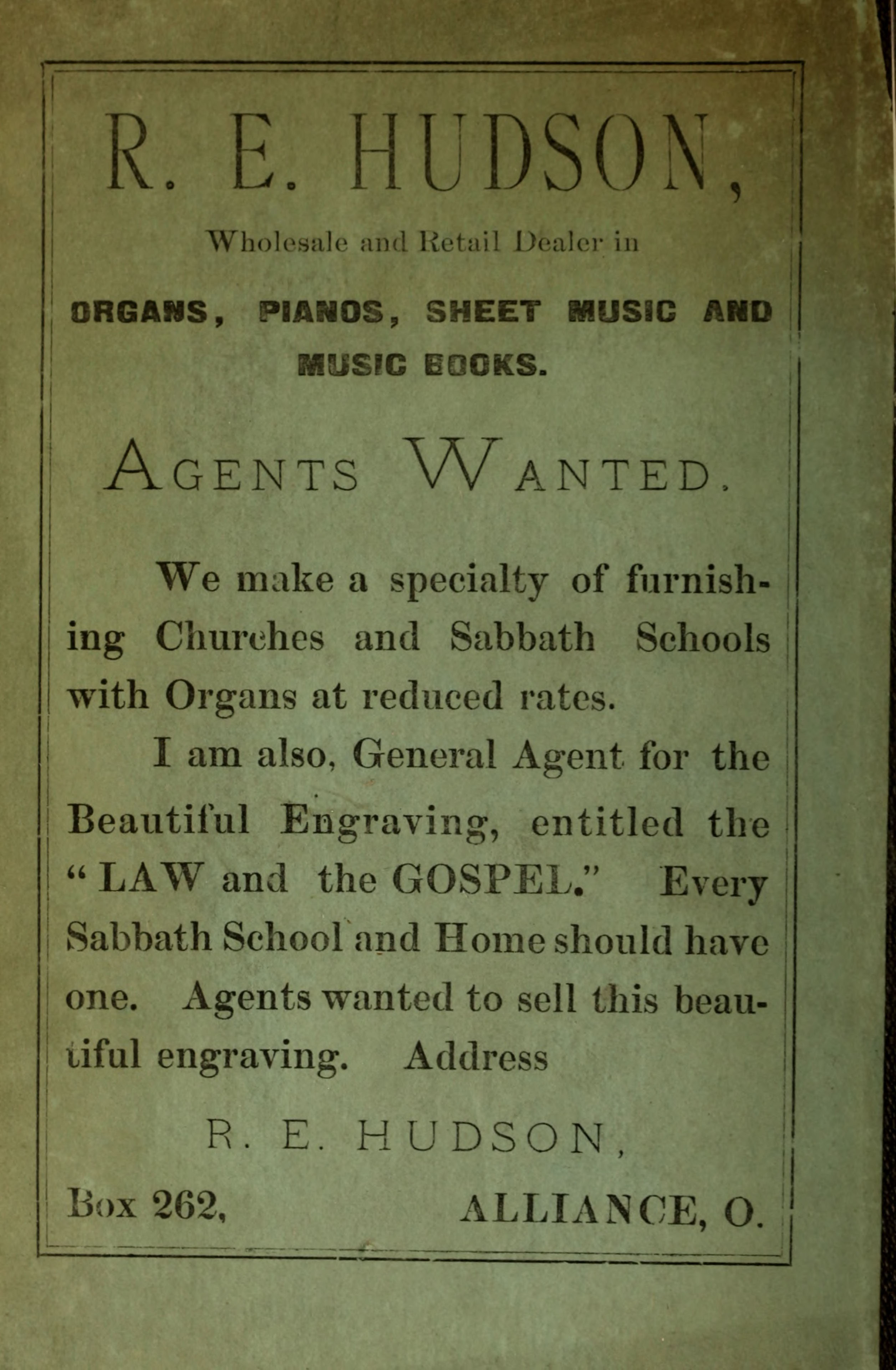 R. E. HUDSON,

Wholesale and Retail Dealer in

ORGANS, PIANOS, SHEET MUSIC AND MUSIC BOOKS.

AGENTS WANTED.

We make a specialty of furnishing Churches and Sabbath Schools with Organs at reduced rates.

I am also, General Agent for the Beautiful Engraving, entitled the "LAW and the GOSPEL." Every Sabbath School and Home should have one. Agents wanted to sell this beautiful engraving. Address

R. E. HUDSON,

Box 262, ALLIANCE, O.